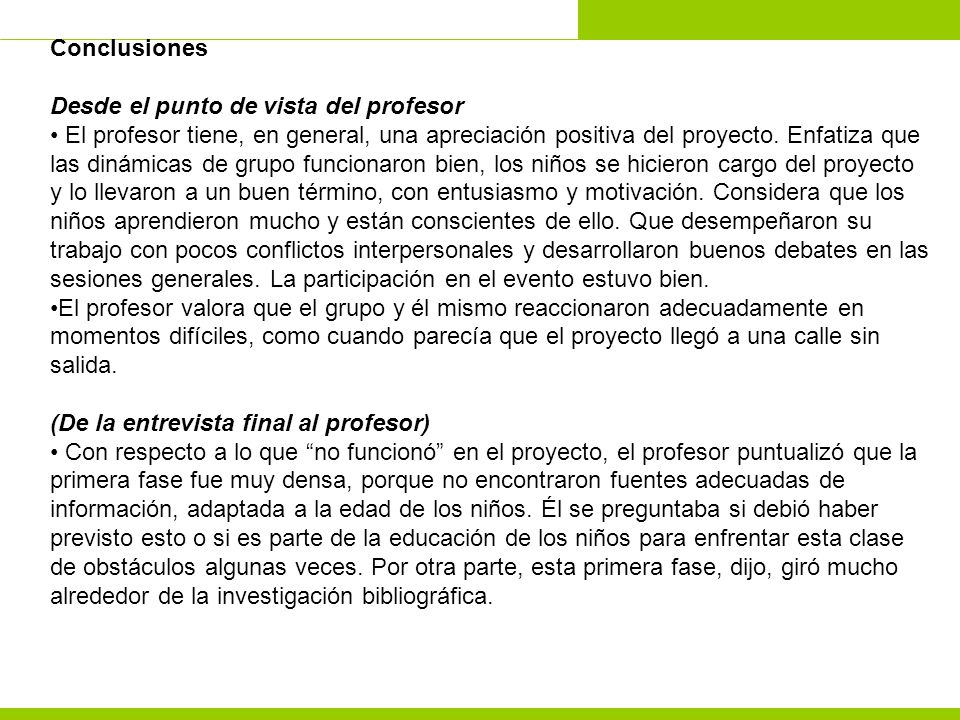 Conclusiones

Desde el punto de vista del profesor

• El profesor tiene, en general, una apreciación positiva del proyecto. Enfatiza que las dinámicas de grupo funcionaron bien, los niños se hicieron cargo del proyecto y lo llevaron a un buen término, con entusiasmo y motivación. Considera que los niños aprendieron mucho y están conscientes de ello. Que desempeñaron su trabajo con pocos conflictos interpersonales y desarrollaron buenos debates en las sesiones generales. La participación en el evento estuvo bien.

•El profesor valora que el grupo y él mismo reaccionaron adecuadamente en momentos difíciles, como cuando parecía que el proyecto llegó a una calle sin salida.

(De la entrevista final al profesor)

• Con respecto a lo que “no funcionó” en el proyecto, el profesor puntualizó que la primera fase fue muy densa, porque no encontraron fuentes adecuadas de información, adaptada a la edad de los niños. Él se preguntaba si debió haber previsto esto o si es parte de la educación de los niños para enfrentar esta clase de obstáculos algunas veces. Por otra parte, esta primera fase, dijo, giró mucho alrededor de la investigación bibliográfica.